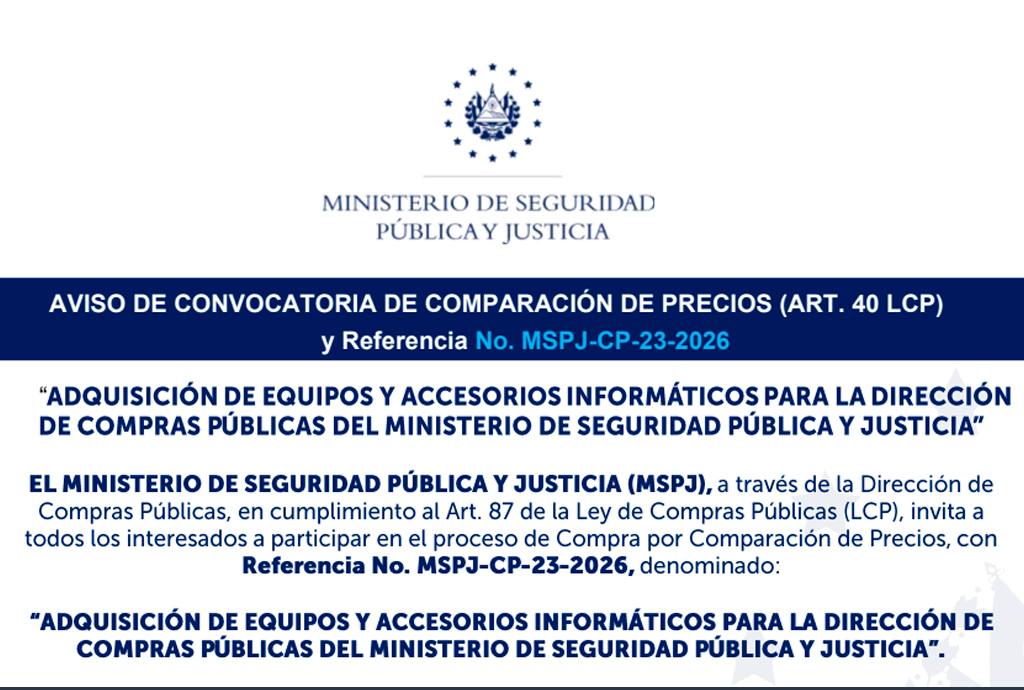 MINISTERIO DE SEGURIDAD PÚBLICA Y JUSTICIA

AVISO DE CONVOCATORIA DE COMPARACIÓN DE PRECIOS (ART. 40 LCP) y Referencia No. MSPJ-CP-23-2026

“ADQUISICIÓN DE EQUIPOS Y ACCESORIOS INFORMÁTICOS PARA LA DIRECCIÓN DE COMPRAS PÚBLICAS DEL MINISTERIO DE SEGURIDAD PÚBLICA Y JUSTICIA”

EL MINISTERIO DE SEGURIDAD PÚBLICA Y JUSTICIA (MSPJ), a través de la Dirección de Compras Públicas, en cumplimiento al Art. 87 de la Ley de Compras Públicas (LCP), invita a todos los interesados a participar en el proceso de Compra por Comparación de Precios, con Referencia No. MSPJ-CP-23-2026, denominado:

“ADQUISICIÓN DE EQUIPOS Y ACCESORIOS INFORMÁTICOS PARA LA DIRECCIÓN DE COMPRAS PÚBLICAS DEL MINISTERIO DE SEGURIDAD PÚBLICA Y JUSTICIA”.